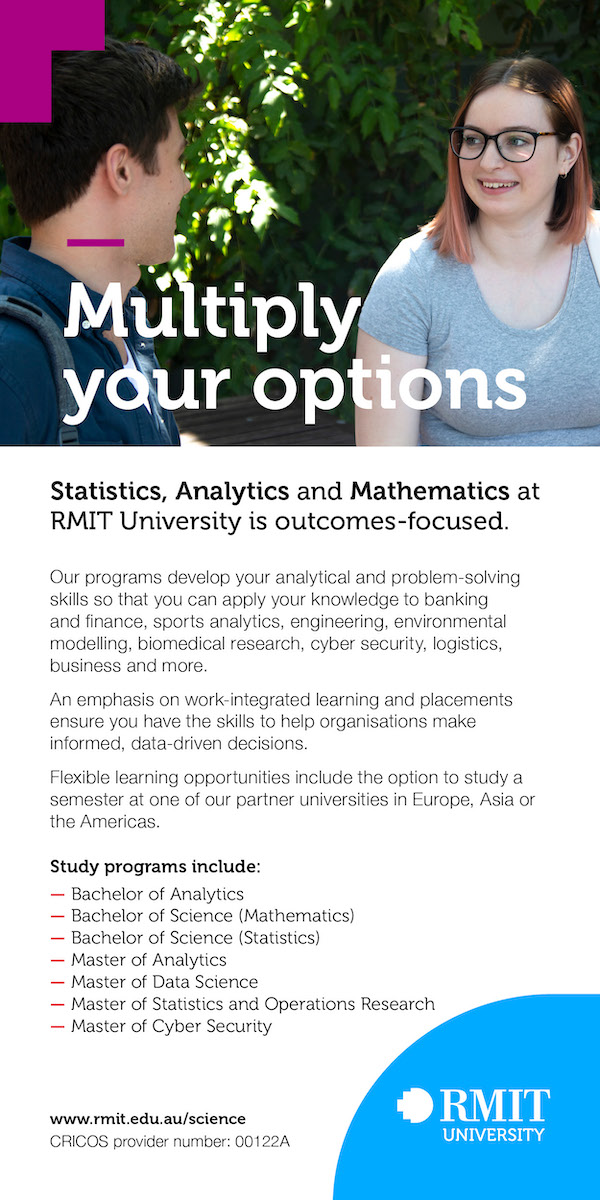 Multiply your options

Statistics, Analytics and Mathematics at RMIT University is outcomes-focused.

Our programs develop your analytical and problem-solving skills so that you can apply your knowledge to banking and finance, sports analytics, engineering, environmental modelling, biomedical research, cyber security, logistics, business and more.

An emphasis on work-integrated learning and placements ensure you have the skills to help organisations make informed, data-driven decisions.

Flexible learning opportunities include the option to study a semester at one of our partner universities in Europe, Asia or the Americas.

Study programs include:
— Bachelor of Analytics
— Bachelor of Science (Mathematics)
— Bachelor of Science (Statistics)
— Master of Analytics
— Master of Data Science
— Master of Statistics and Operations Research
— Master of Cyber Security

www.rmit.edu.au/science
CRICOS provider number: 00122A

RMIT UNIVERSITY